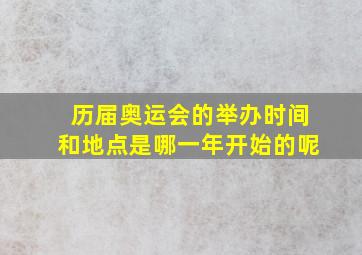 历届奥运会的举办时间和地点是哪一年开始的呢